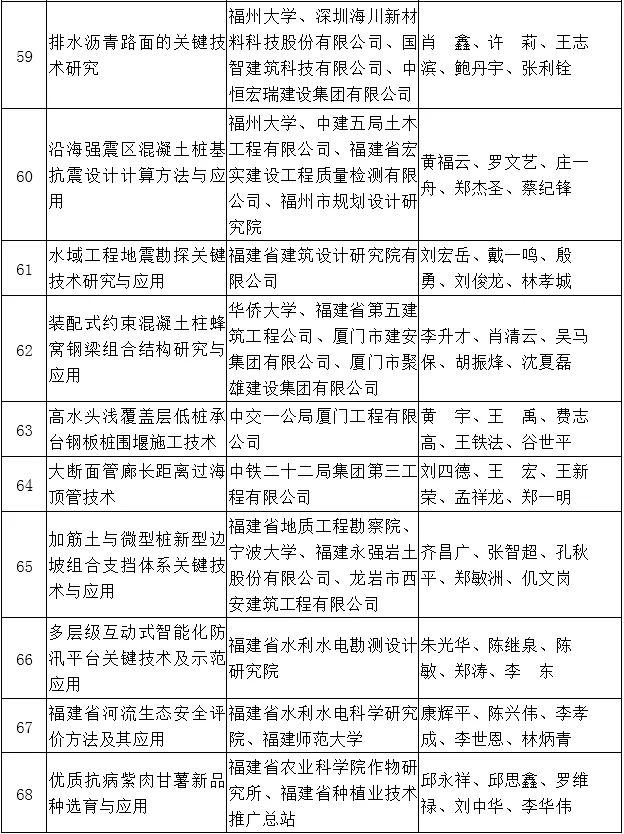 | 59 | 排水沥青路面的关键技术研究 | 福州大学、深圳海川新材料科技股份有限公司、国智建筑科技有限公司、中恒宏瑞建设集团有限公司 | 肖　鑫、许　莉、王志滨、鲍丹宇、张利铨 |
|---|---|---|---|
| 60 | 沿海强震区混凝土桩基抗震设计计算方法与应用 | 福州大学、中建五局土木工程有限公司、福建省宏实建设工程质量检测有限公司、福州市规划设计研究院 | 黄福云、罗文艺、庄一舟、郑杰圣、蔡纪锋 |
| 61 | 水域工程地震勘探关键技术研究与应用 | 福建省建筑设计研究院有限公司 | 刘宏岳、戴一鸣、殷勇、刘俊龙、林孝城 |
| 62 | 装配式约束混凝土柱蜂窝钢梁组合结构研究与应用 | 华侨大学、福建省第五建筑工程公司、厦门市建安集团有限公司、厦门市聚雄建设集团有限公司 | 李升才、肖清云、吴马保、胡振烽、沈夏磊 |
| 63 | 高水头浅覆盖层低桩承台钢板桩围堰施工技术 | 中交一公局厦门工程有限公司 | 黄　宇、王　禹、费志高、王铁法、谷世平 |
| 64 | 大断面管廊长距离过海顶管技术 | 中铁二十二局集团第三工程有限公司 | 刘四德、王　宏、王新荣、孟祥龙、郑一明 |
| 65 | 加筋土与微型桩新型边坡组合支挡体系关键技术与应用 | 福建省地质工程勘察院、宁波大学、福建永强岩土股份有限公司、龙岩市西安建筑工程有限公司 | 齐昌广、张智超、孔秋平、郑敏洲、仉文岗 |
| 66 | 多层级互动式智能化防汛平台关键技术及示范应用 | 福建省水利水电勘测设计研究院 | 朱光华、陈继泉、陈敏、郑涛、李　东 |
| 67 | 福建省河流生态安全评价方法及其应用 | 福建省水利水电科学研究院、福建师范大学 | 康辉平、陈兴伟、李孝成、李世恩、林炳青 |
| 68 | 优质抗病紫肉甘薯新品种选育与应用 | 福建省农业科学院作物研究所、福建省种植业技术推广总站 | 邱永祥、邱思鑫、罗维禄、刘中华、李华伟 |